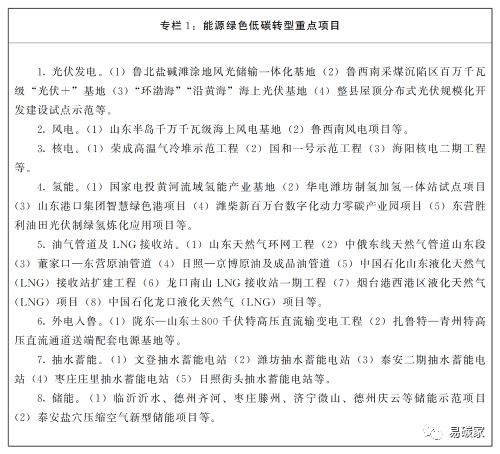 专栏 1：能源绿色低碳转型重点项目

1. 光伏发电。（1）鲁北盐碱滩涂地风光储输一体化基地（2）鲁西南采煤沉陷区百万千瓦级“光伏+”基地（3）“环渤海”“沿黄海”海上光伏基地（4）整县屋顶分布式光伏规模化开发建设试点示范等。

2. 风电。（1）山东半岛千万千瓦级海上风电基地（2）鲁西南风电项目等。

3. 核电。（1）荣成高温气冷堆示范工程（2）国和一号示范工程（3）海阳核电二期工程等。

4. 氢能。（1）国家电投黄河流域氢能产业基地（2）华电潍坊制氢加氢一体站试点项目（3）山东港口集团智慧绿色港项目（4）潍柴新百万台数字化动力零碳产业园项目（5）东营胜利油田光伏制绿氢炼化应用项目等。

5. 油气管道及 LNG 接收站。（1）山东天然气环网工程（2）中俄东线天然气管道山东段（3）董家口—东营原油管道（4）日照—京博原油及成品油管道（5）中国石化山东液化天然气（LNG）接收站扩建工程（6）龙口南山 LNG 接收站一期工程（7）烟台港西港区液化天然气（LNG）项目（8）中国石化龙口液化天然气（LNG）项目等。

6. 外电入鲁。（1）陇东—山东±800 千伏特高压直流输变电工程（2）扎鲁特—青州特高压直流通道送端配套电源基地等。

7. 抽水蓄能。（1）文登抽水蓄能电站（2）潍坊抽水蓄能电站（3）泰安二期抽水蓄能电站（4）枣庄庄里抽水蓄能电站（5）日照街头抽水蓄能电站等。

8. 储能。（1）临沂沂水、德州齐河、枣庄滕州、济宁微山、德州庆云等储能示范项目（2）泰安盐穴压缩空气新型储能项目等。

易碳家